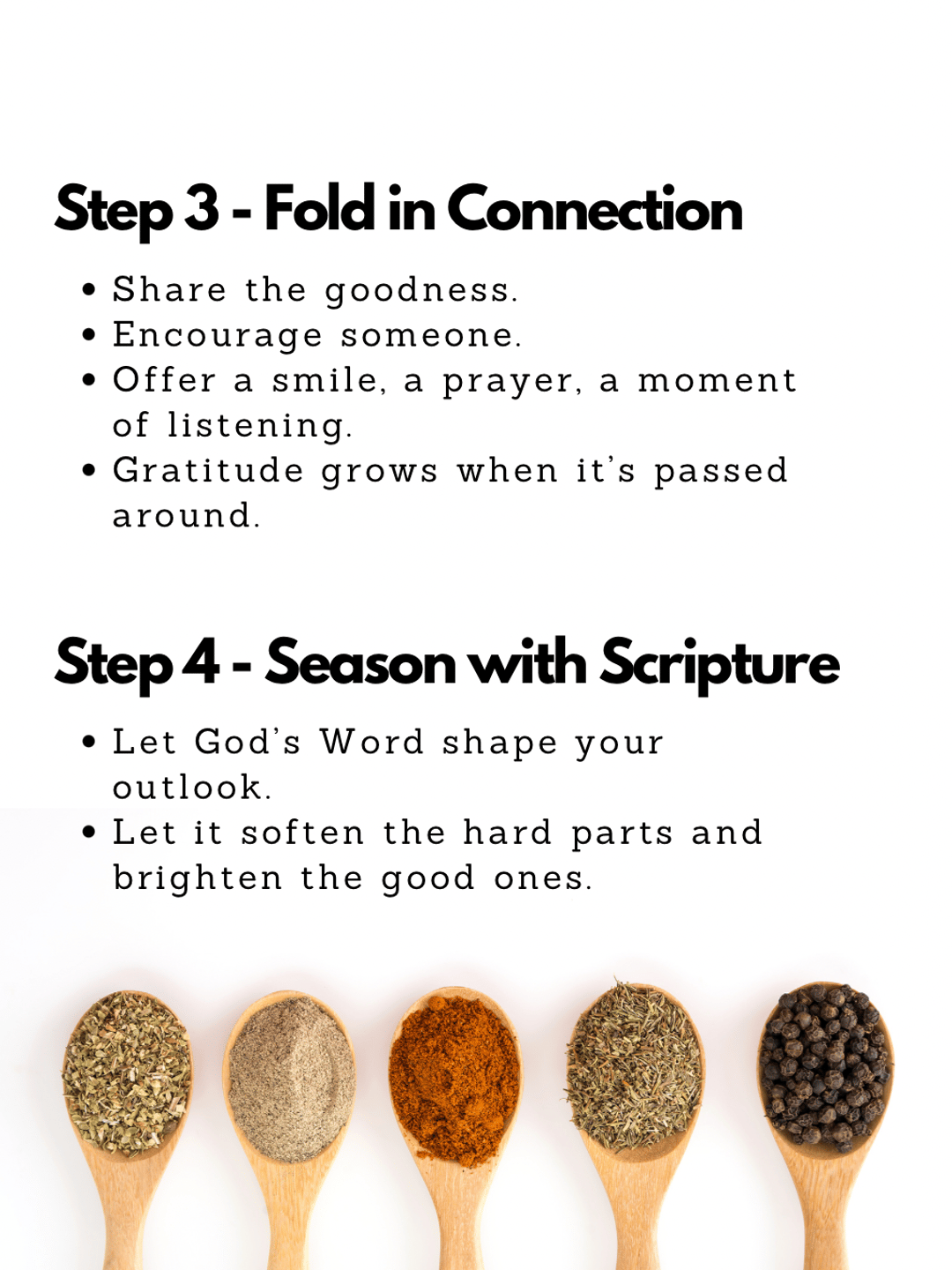 Step 3 - Fold in Connection

• Share the goodness.
• Encourage someone.
• Offer a smile, a prayer, a moment of listening.
• Gratitude grows when it's passed around.

Step 4 - Season with Scripture

• Let God's Word shape your outlook.
• Let it soften the hard parts and brighten the good ones.